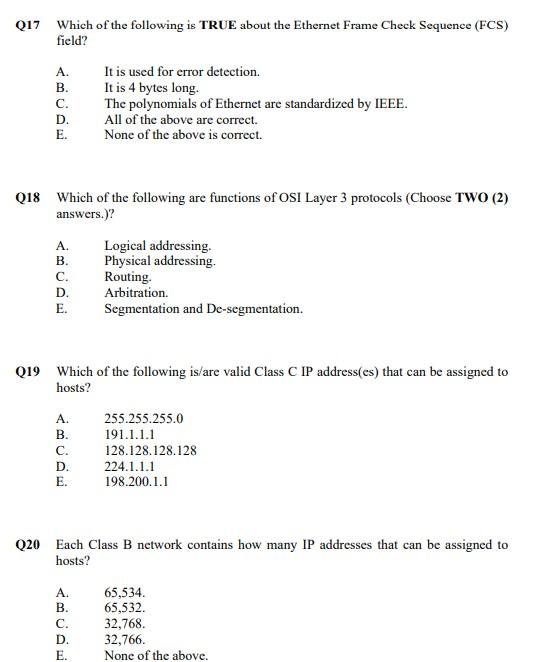 Q17 Which of the following is TRUE about the Ethernet Frame Check Sequence (FCS) field?

A. It is used for error detection.
B. It is 4 bytes long.
C. The polynomials of Ethernet are standardized by IEEE.
D. All of the above are correct.
E. None of the above is correct.

Q18 Which of the following are functions of OSI Layer 3 protocols (Choose TWO (2) answers.)?

A. Logical addressing.
B. Physical addressing.
C. Routing.
D. Arbitration.
E. Segmentation and De-segmentation.

Q19 Which of the following is/are valid Class C IP address(es) that can be assigned to hosts?

A. 255.255.255.0
B. 191.1.1.1
C. 128.128.128.128
D. 224.1.1.1
E. 198.200.1.1

Q20 Each Class B network contains how many IP addresses that can be assigned to hosts?

A. 65,534.
B. 65,532.
C. 32,768.
D. 32,766.
E. None of the above.